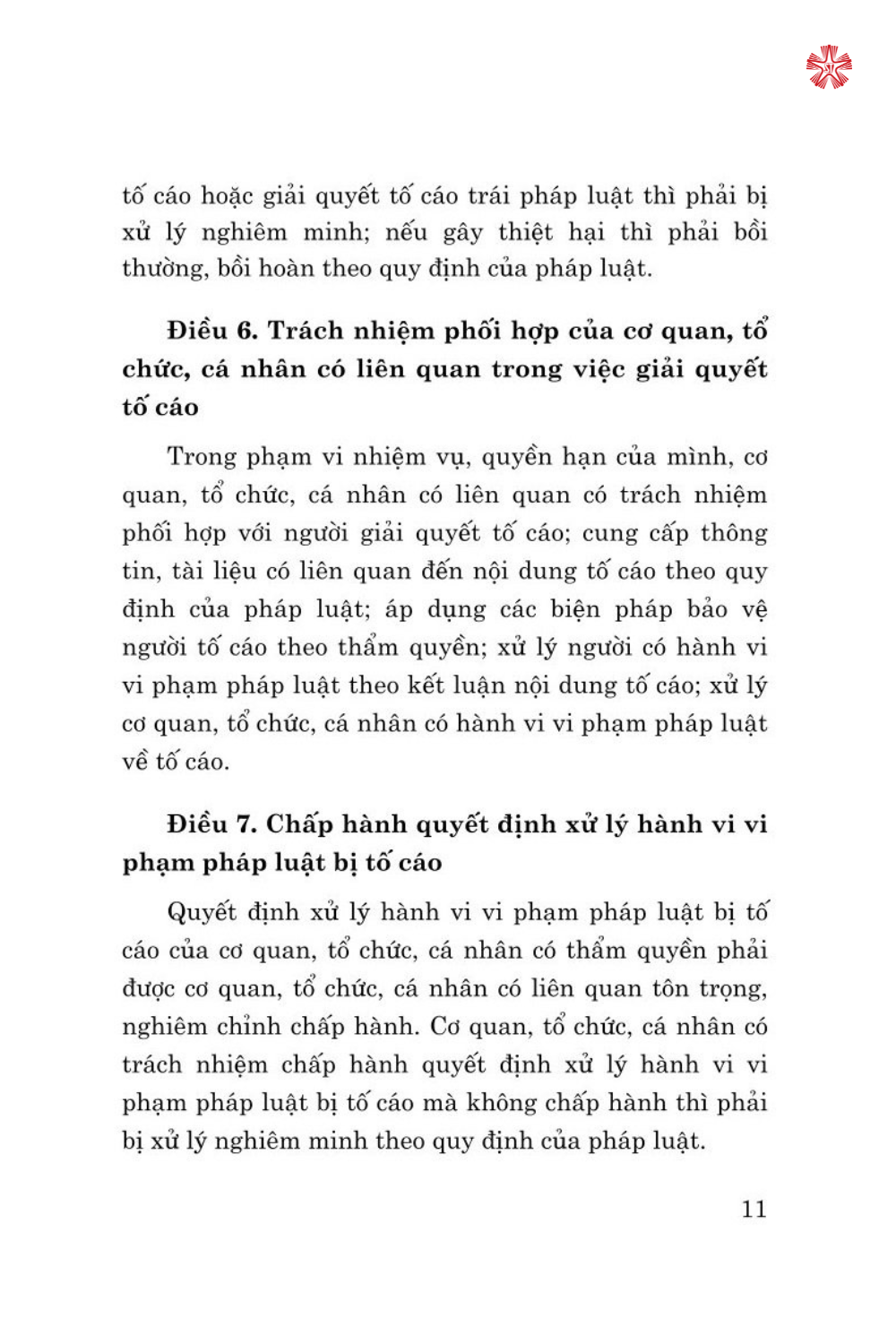 tố cáo hoặc giải quyết tố cáo trái pháp luật thì phải bị xử lý nghiêm minh; nếu gây thiệt hại thì phải bồi thường, bồi hoàn theo quy định của pháp luật.

Điều 6. Trách nhiệm phối hợp của cơ quan, tổ chức, cá nhân có liên quan trong việc giải quyết tố cáo

Trong phạm vi nhiệm vụ, quyền hạn của mình, cơ quan, tổ chức, cá nhân có liên quan có trách nhiệm phối hợp với người giải quyết tố cáo; cung cấp thông tin, tài liệu có liên quan đến nội dung tố cáo theo quy định của pháp luật; áp dụng các biện pháp bảo vệ người tố cáo theo thẩm quyền; xử lý người có hành vi vi phạm pháp luật theo kết luận nội dung tố cáo; xử lý cơ quan, tổ chức, cá nhân có hành vi vi phạm pháp luật về tố cáo.

Điều 7. Chấp hành quyết định xử lý hành vi vi phạm pháp luật bị tố cáo

Quyết định xử lý hành vi vi phạm pháp luật bị tố cáo của cơ quan, tổ chức, cá nhân có thẩm quyền phải được cơ quan, tổ chức, cá nhân có liên quan tôn trọng, nghiêm chỉnh chấp hành. Cơ quan, tổ chức, cá nhân có trách nhiệm chấp hành quyết định xử lý hành vi vi phạm pháp luật bị tố cáo mà không chấp hành thì phải bị xử lý nghiêm minh theo quy định của pháp luật.

11